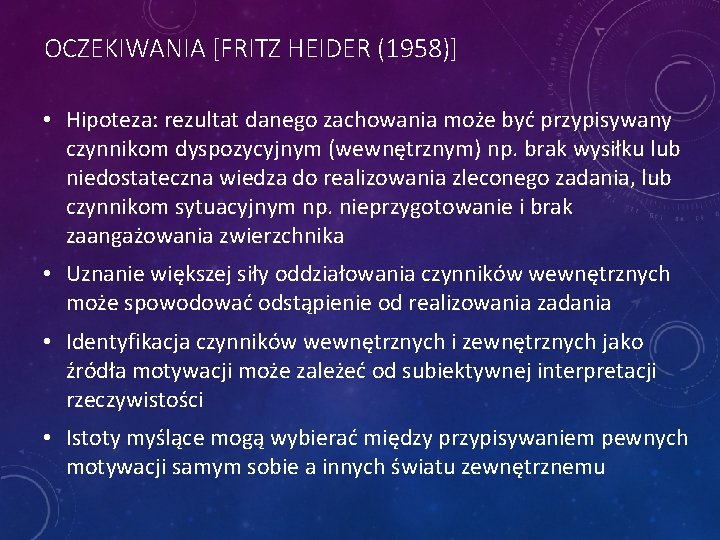 OCZEKIWANIA [FRITZ HEIDER (1958)]

• Hipoteza: rezultat danego zachowania może być przypisywany czynnikom dyspozycyjnym (wewnętrznym) np. brak wysiłku lub niedostateczna wiedza do realizowania zleconego zadania, lub czynnikom sytuacyjnym np. nieprzygotowanie i brak zaangażowania zwierzchnika

• Uznanie większej siły oddziałowania czynników wewnętrznych może spowodować odstąpienie od realizowania zadania

• Identyfikacja czynników wewnętrznych i zewnętrznych jako źródła motywacji może zależeć od subiektywnej interpretacji rzeczywistości

• Istoty myślące mogą wybierać między przypisywaniem pewnych motywacji samym sobie a innych światu zewnętrznemu